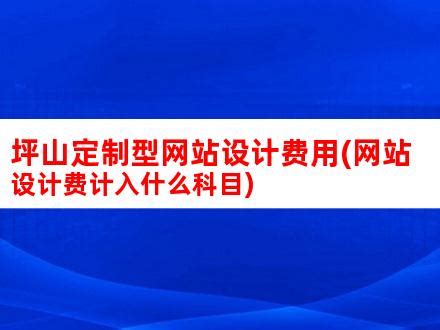 坪山定制型网站设计费用(网站设计费计入什么科目)